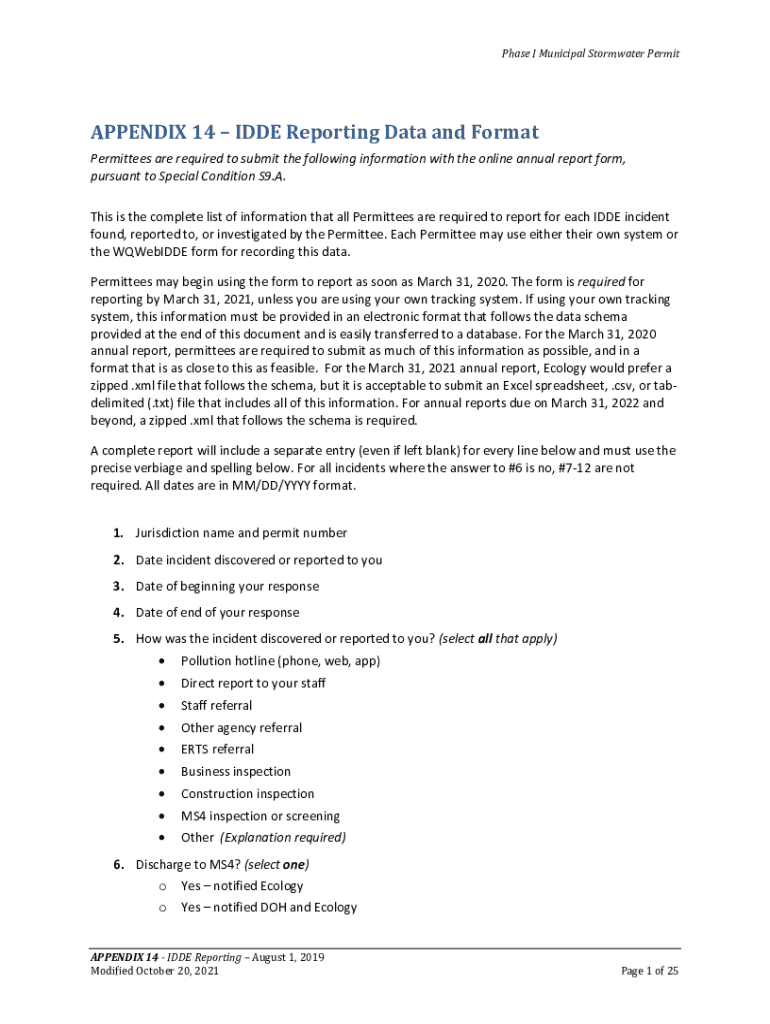 Phase I Municipal Stormwater Permit

APPENDIX 14 – IDDE Reporting Data and Format

Permittees are required to submit the following information with the online annual report form, pursuant to Special Condition S9.A.

This is the complete list of information that all Permittees are required to report for each IDDE incident found, reported to, or investigated by the Permittee. Each Permittee may use either their own system or the WQWebIDDE form for recording this data.

Permittees may begin using the form to report as soon as March 31, 2020. The form is required for reporting by March 31, 2021, unless you are using your own tracking system. If using your own tracking system, this information must be provided in an electronic format that follows the data schema provided at the end of this document and is easily transferred to a database. For the March 31, 2020 annual report, permittees are required to submit as much of this information as possible, and in a format that is as close to this as feasible. For the March 31, 2021 annual report, Ecology would prefer a zipped .xml file that follows the schema, but it is acceptable to submit an Excel spreadsheet, .csv, or tab-delimited (.txt) file that includes all of this information. For annual reports due on March 31, 2022 and beyond, a zipped .xml that follows the schema is required.

A complete report will include a separate entry (even if left blank) for every line below and must use the precise verbiage and spelling below. For all incidents where the answer to #6 is no, #7-12 are not required. All dates are in MM/DD/YYYY format.

1. Jurisdiction name and permit number
2. Date incident discovered or reported to you
3. Date of beginning your response
4. Date of end of your response
5. How was the incident discovered or reported to you? (select all that apply)
• Pollution hotline (phone, web, app)
• Direct report to your staff
• Staff referral
• Other agency referral
• ERTS referral
• Business inspection
• Construction inspection
• MS4 inspection or screening
• Other (Explanation required)
6. Discharge to MS4? (select one)
o Yes – notified Ecology
o Yes – notified DOH and Ecology

APPENDIX 14 - IDDE Reporting – August 1, 2019
Modified October 20, 2021
Page 1 of 25